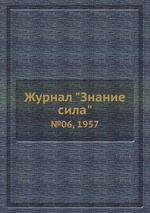 Журнал "Знание сила"

№06, 1957